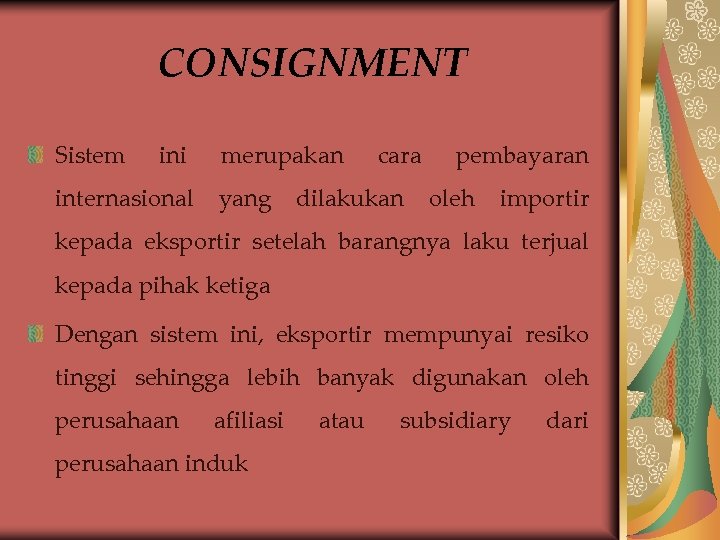 CONSIGNMENT

Sistem ini merupakan cara pembayaran internasional yang dilakukan oleh importir kepada eksportir setelah barangnya laku terjual kepada pihak ketiga

Dengan sistem ini, eksportir mempunyai resiko tinggi sehingga lebih banyak digunakan oleh perusahaan afiliasi atau subsidiary dari perusahaan induk